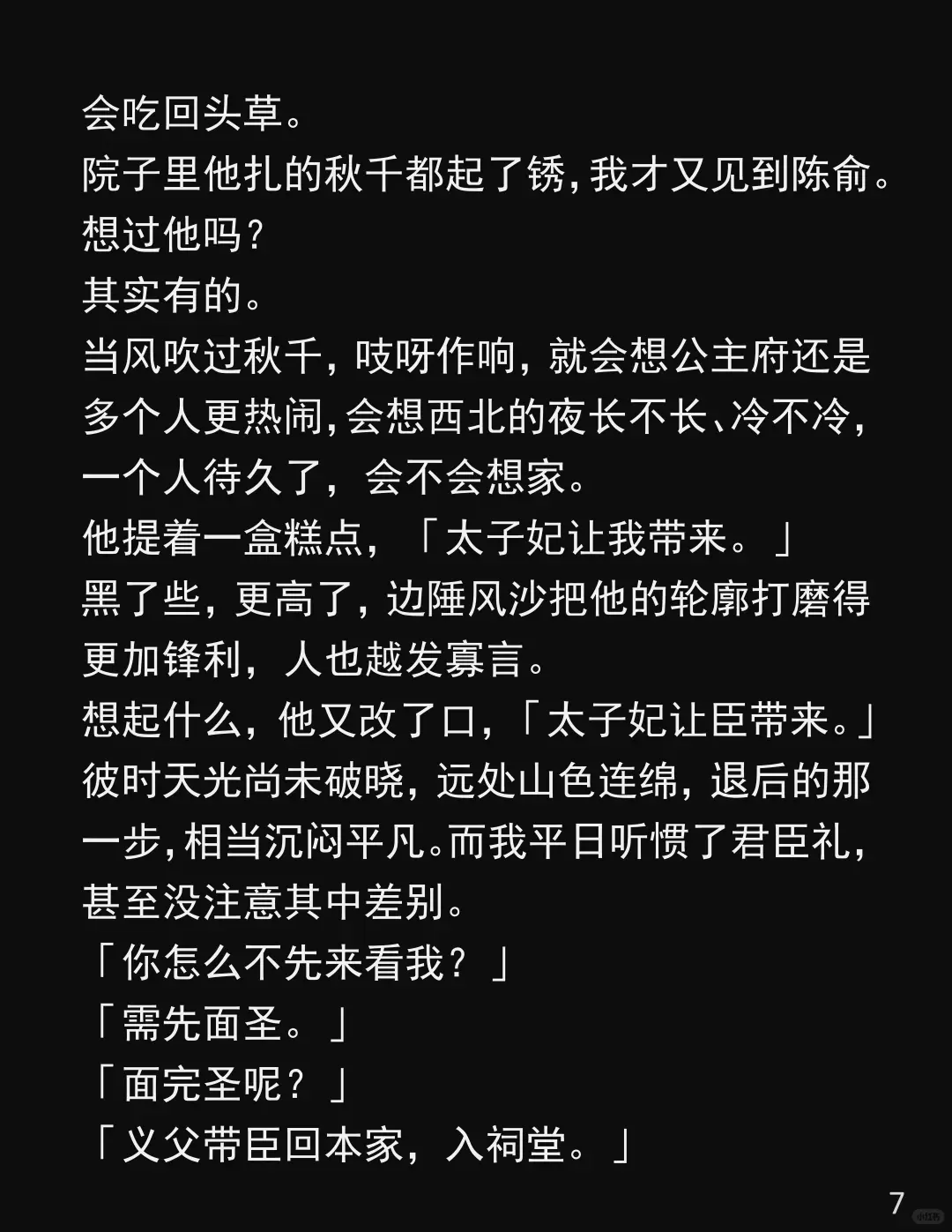 会吃回头草。

院子里他扎的秋千都起了锈，我才又见到陈俞。

想过他吗？

其实有的。

当风吹过秋千，吱呀作响，就会想公主府还是多个人更热闹，会想西北的夜长不长、冷不冷，一个人待久了，会不会想家。

他提着一盒糕点，「太子妃让我带来。」

黑了些，更高了，边陲风沙把他的轮廓打磨得更加锋利，人也越发寡言。

想起什么，他又改了口，「太子妃让臣带来。」

彼时天光尚未破晓，远处山色连绵，退后的那一步，相当沉闷平凡。而我平日听惯了君臣礼，甚至没注意其中差别。

「你怎么不先来看我？」

「需先面圣。」

「面完圣呢？」

「义父带臣回本家，入祠堂。」

7